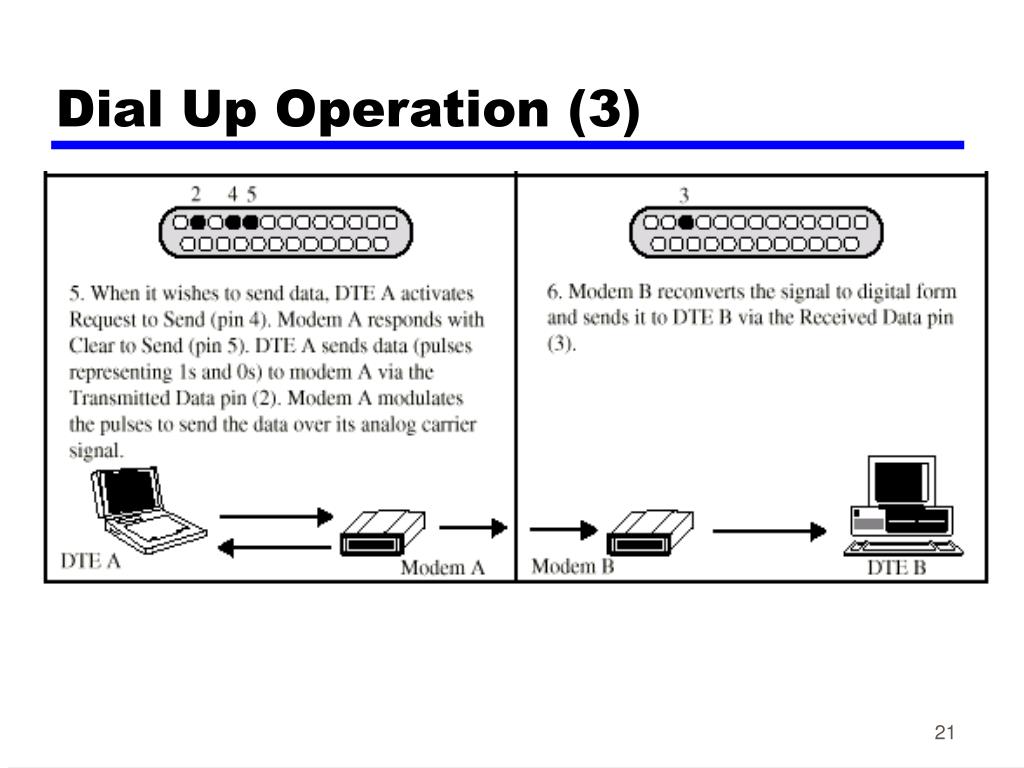 Dial Up Operation (3)

2 4 5

5. When it wishes to send data, DTE A activates Request to Send (pin 4). Modem A responds with Clear to Send (pin 5). DTE A sends data (pulses representing 1s and 0s) to modem A via the Transmitted Data pin (2). Modem A modulates the pulses to send the data over its analog carrier signal.

DTE A

Modem A

3

6. Modem B reconverts the signal to digital form and sends it to DTE B via the Received Data pin (3).

Modem B

DTE B

21